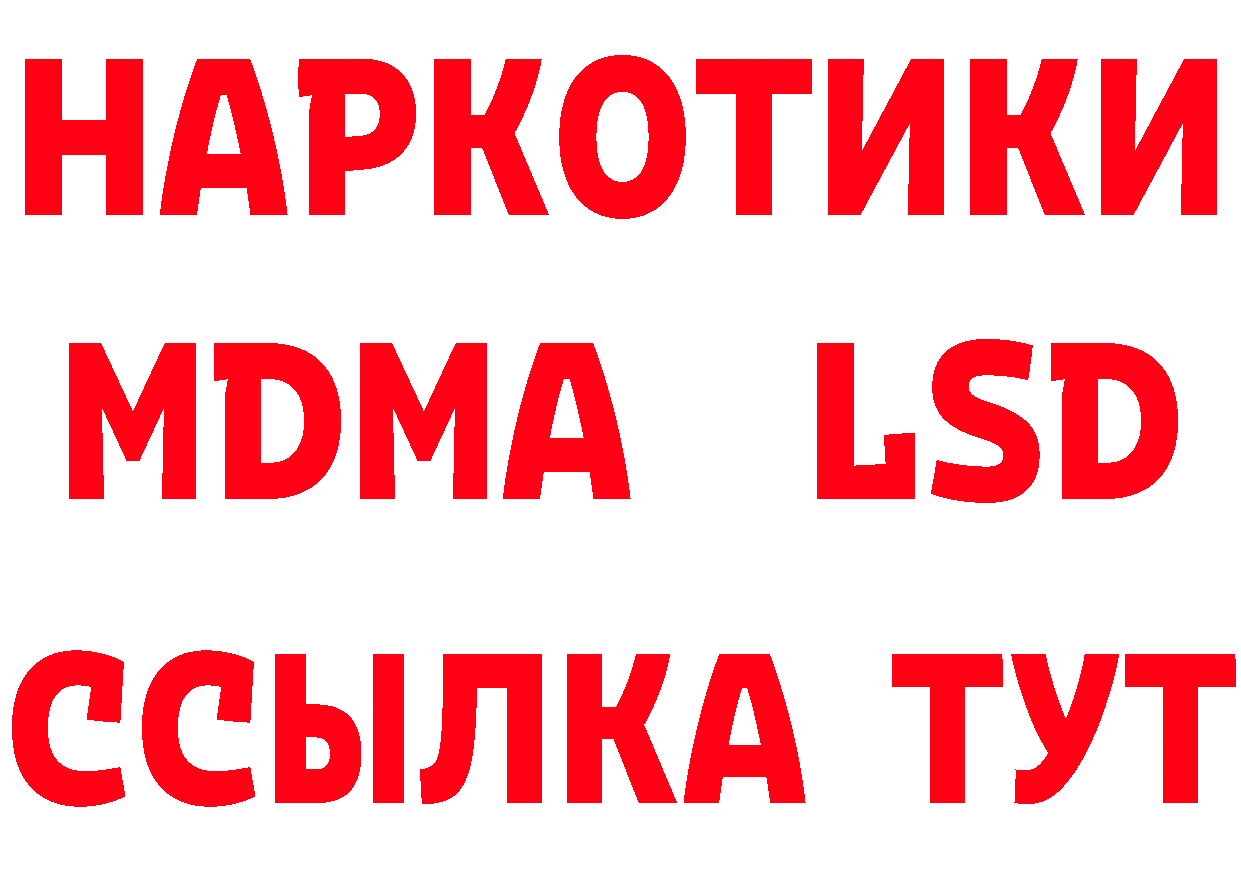 НАРКОТИКИ
MDMA LSD
ССЫЛКА ТУТ